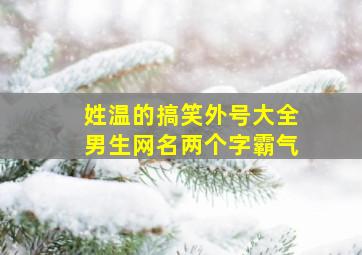 姓温的搞笑外号大全
男生网名两个字霸气